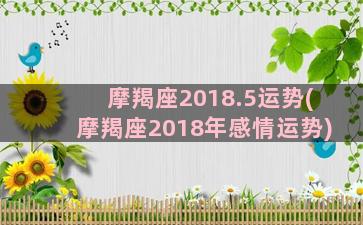 摩羯座2018.5运势(
摩羯座2018年感情运势)